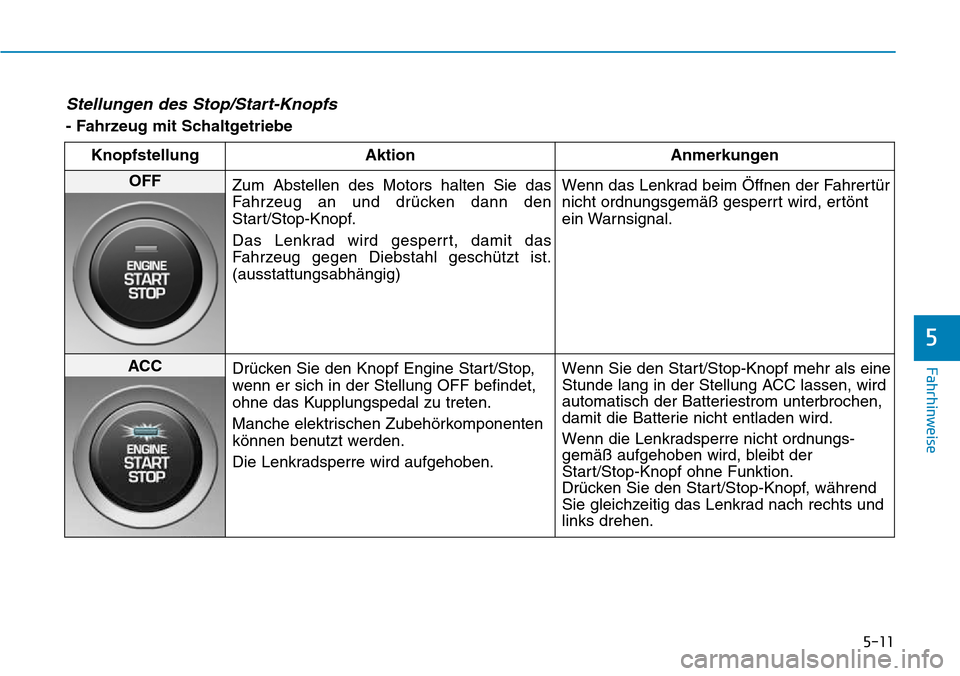 Stellungen des Stop/Start-Knopfs

- Fahrzeug mit Schaltgetriebe

| Knopfstellung | Aktion | Anmerkungen |
|---|---|---|
| OFF ENGINE START STOP | Zum Abstellen des Motors halten Sie das Fahrzeug an und drücken dann den Start/Stop-Knopf. Das Lenkrad wird gesperrt, damit das Fahrzeug gegen Diebstahl geschützt ist. (ausstattungsabhängig) | Wenn das Lenkrad beim Öffnen der Fahrertür nicht ordnungsgemäß gesperrt wird, ertönt ein Warnsignal. |
| ACC ENGINE START STOP | Drücken Sie den Knopf Engine Start/Stop, wenn er sich in der Stellung OFF befindet, ohne das Kupplungspedal zu treten. Manche elektrischen Zubehörkomponenten können benutzt werden. Die Lenkradsperre wird aufgehoben. | Wenn Sie den Start/Stop-Knopf mehr als eine Stunde lang in der Stellung ACC lassen, wird automatisch der Batteriestrom unterbrochen, damit die Batterie nicht entladen wird. Wenn die Lenkradsperre nicht ordnungsgemäß aufgehoben wird, bleibt der Start/Stop-Knopf ohne Funktion. Drücken Sie den Start/Stop-Knopf, während Sie gleichzeitig das Lenkrad nach rechts und links drehen. |

5

Fahrhinweise

5-11

carmanualsonline.info